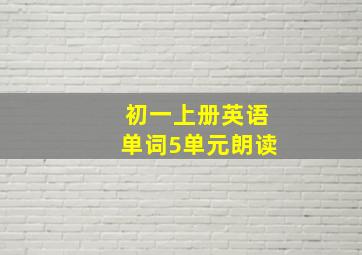 初一上册英语
单词5单元朗读